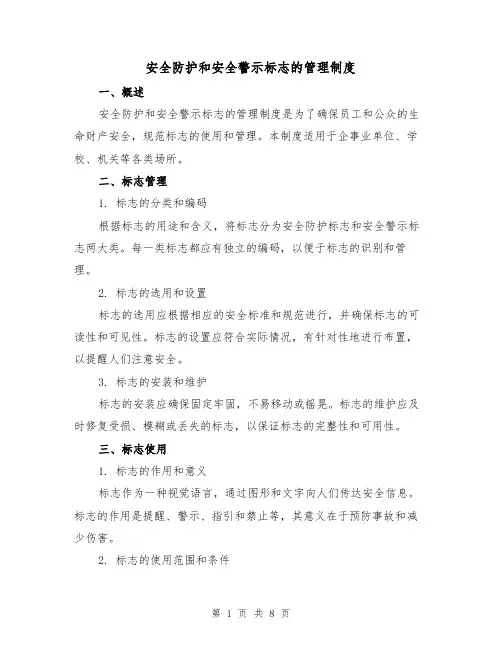 安全防护和安全警示标志的管理制度

一、概述

安全防护和安全警示标志的管理制度是为了确保员工和公众的生命财产安全，规范标志的使用和管理。本制度适用于企事业单位、学校、机关等各类场所。

二、标志管理

1. 标志的分类和编码

根据标志的用途和含义，将标志分为安全防护标志和安全警示标志两大类。每一类标志都应有独立的编码，以便于标志的识别和管理。

2. 标志的选用和设置

标志的选用应根据相应的安全标准和规范进行，并确保标志的可读性和可见性。标志的设置应符合实际情况，有针对性地进行布置，以提醒人们注意安全。

3. 标志的安装和维护

标志的安装应确保固定牢固，不易移动或摇晃。标志的维护应及时修复受损、模糊或丢失的标志，以保证标志的完整性和可用性。

三、标志使用

1. 标志的作用和意义

标志作为一种视觉语言，通过图形和文字向人们传达安全信息。标志的作用是提醒、警示、指引和禁止等，其意义在于预防事故和减少伤害。

2. 标志的使用范围和条件

第 1 页 共 8 页